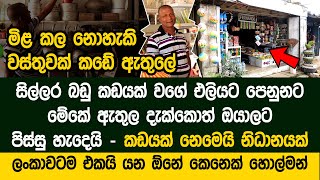 මිළ කල නොහැකි වස්තුවක් කඩේ ඇතුලේ

සිල්ලර බඩු කඩයක් වගේ එලියට පෙනුනට මේකේ ඇතුල දැක්කොත් ඔයාලට පිස්සු හැදෙයි - කඩයක් නෙමෙයි නිධානයක්

ලංකාවටම එකයි යන ඕනේ කෙනෙක් හොල්මන්